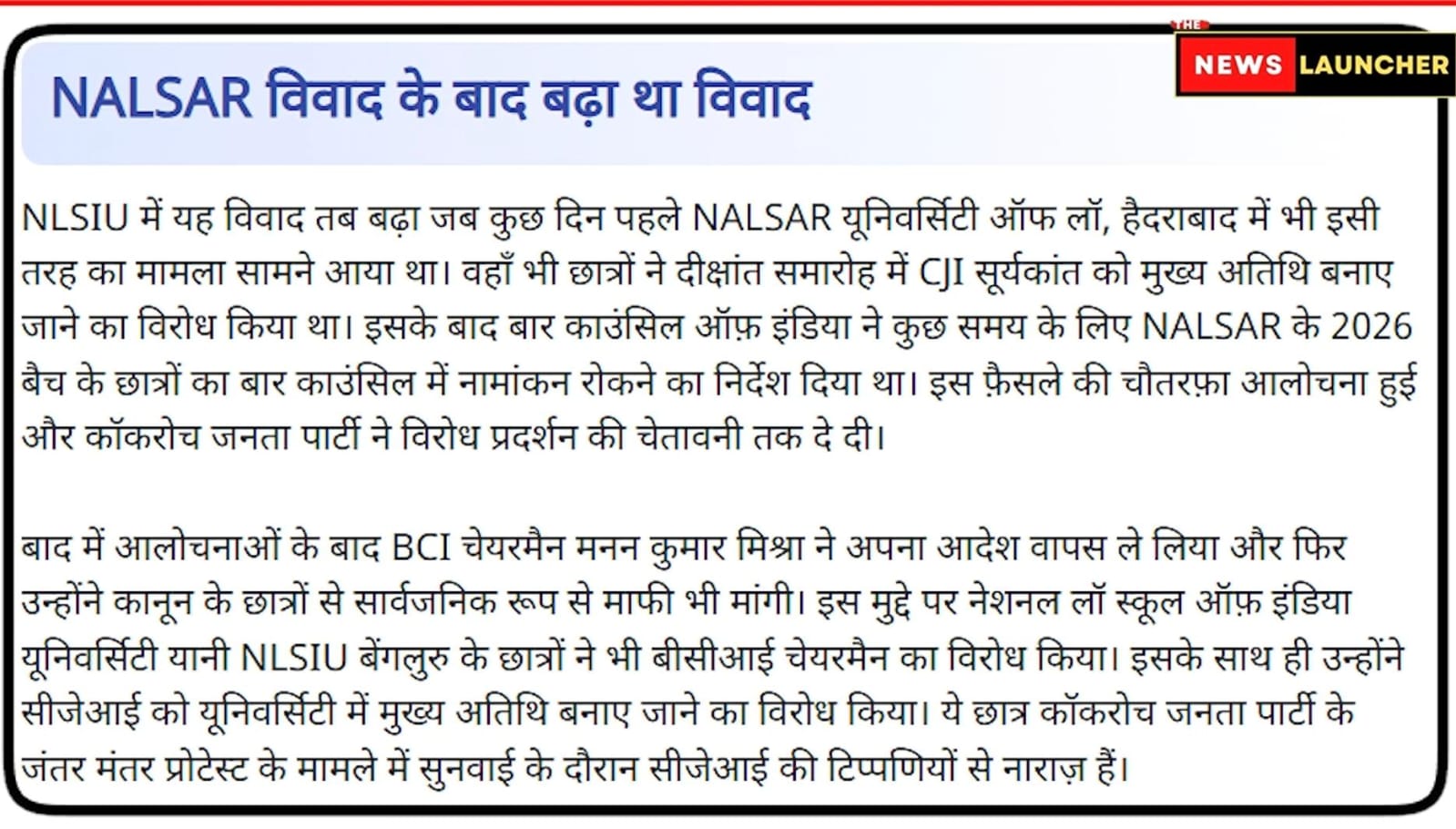 THE NEWS LAUNCHER

NALSAR विवाद के बाद बढ़ा था विवाद

NLSIU में यह विवाद तब बढ़ा जब कुछ दिन पहले NALSAR यूनिवर्सिटी ऑफ लॉ, हैदराबाद में भी इसी तरह का मामला सामने आया था। वहाँ भी छात्रों ने दीक्षांत समारोह में CJI सूर्यकांत को मुख्य अतिथि बनाए जाने का विरोध किया था। इसके बाद बार काउंसिल ऑफ़ इंडिया ने कुछ समय के लिए NALSAR के 2026 बैच के छात्रों का बार काउंसिल में नामांकन रोकने का निर्देश दिया था। इस फ़ैसले की चौतरफ़ा आलोचना हुई और कॉकरोच जनता पार्टी ने विरोध प्रदर्शन की चेतावनी तक दे दी।

बाद में आलोचनाओं के बाद BCI चेयरमैन मनन कुमार मिश्रा ने अपना आदेश वापस ले लिया और फिर उन्होंने कानून के छात्रों से सार्वजनिक रूप से माफी भी मांगी। इस मुद्दे पर नेशनल लॉ स्कूल ऑफ़ इंडिया यूनिवर्सिटी यानी NLSIU बेंगलुरु के छात्रों ने भी बीसीआई चेयरमैन का विरोध किया। इसके साथ ही उन्होंने सीजेआई को यूनिवर्सिटी में मुख्य अतिथि बनाए जाने का विरोध किया। ये छात्र कॉकरोच जनता पार्टी के जंतर मंतर प्रोटेस्ट के मामले में सुनवाई के दौरान सीजेआई की टिप्पणियों से नाराज़ हैं।